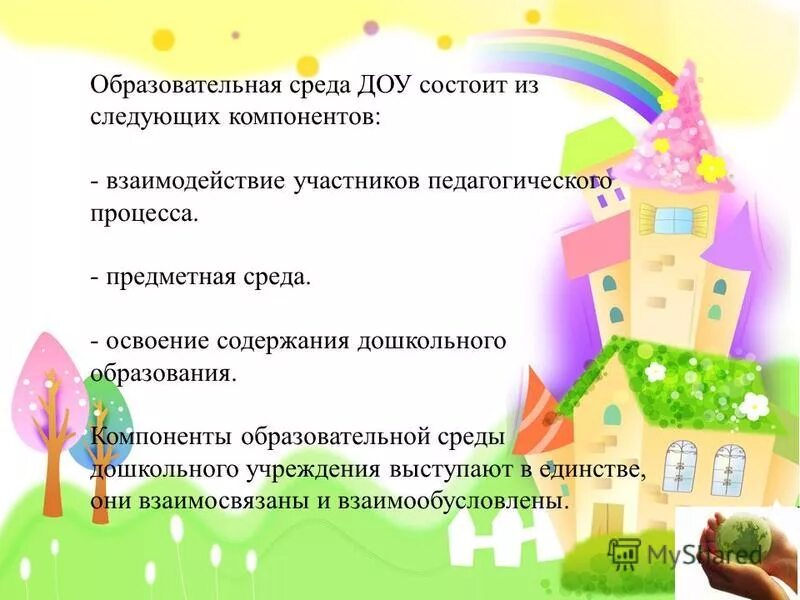 Образовательная среда ДОУ состоит из следующих компонентов:

- взаимодействие участников педагогического процесса.

- предметная среда.

- освоение содержания дошкольного образования.

Компоненты образовательной среды дошкольного учреждения выступают в единстве, они взаимосвязаны и взаимообусловлены.

MyShared